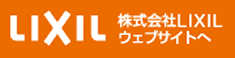 LIXIL

株式会社LIXIL
ウェブサイトへ